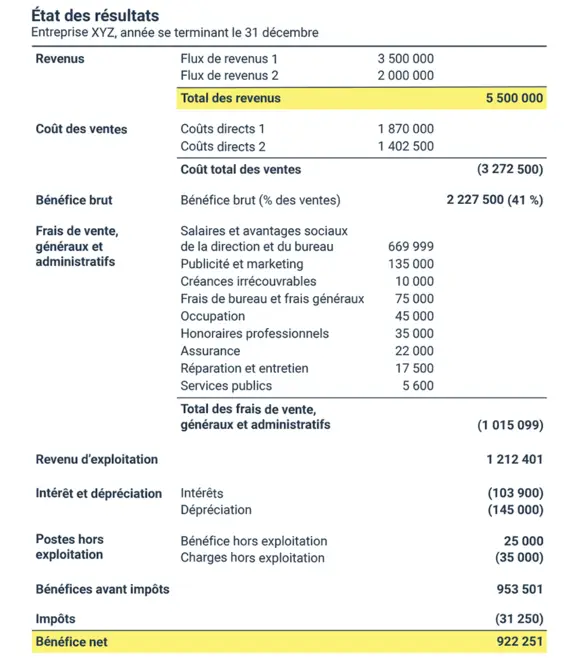 État des résultats
Entreprise XYZ, année se terminant le 31 décembre

| | | | |
|---|---|---|---|
| Revenus | Flux de revenus 1 | 3 500 000 | |
| | Flux de revenus 2 | 2 000 000 | |
| | Total des revenus | | 5 500 000 |
| Coût des ventes | Coûts directs 1 | 1 870 000 | |
| | Coûts directs 2 | 1 402 500 | |
| | Coût total des ventes | | (3 272 500) |
| Bénéfice brut | Bénéfice brut (% des ventes) | | 2 227 500 (41 %) |
| Frais de vente, généraux et administratifs | Salaires et avantages sociaux de la direction et du bureau | 669 999 | |
| | Publicité et marketing | 135 000 | |
| | Créances irrécouvrables | 10 000 | |
| | Frais de bureau et frais généraux | 75 000 | |
| | Occupation | 45 000 | |
| | Honoraires professionnels | 35 000 | |
| | Assurance | 22 000 | |
| | Réparation et entretien | 17 500 | |
| | Services publics | 5 600 | |
| | Total des frais de vente, généraux et administratifs | | (1 015 099) |
| Revenu d'exploitation | | | 1 212 401 |
| Intérêt et dépréciation | Intérêts | | (103 900) |
| | Dépréciation | | (145 000) |
| Postes hors exploitation | Bénéfice hors exploitation | | 25 000 |
| | Charges hors exploitation | | (35 000) |
| Bénéfices avant impôts | | | 953 501 |
| Impôts | | | (31 250) |
| Bénéfice net | | | 922 251 |